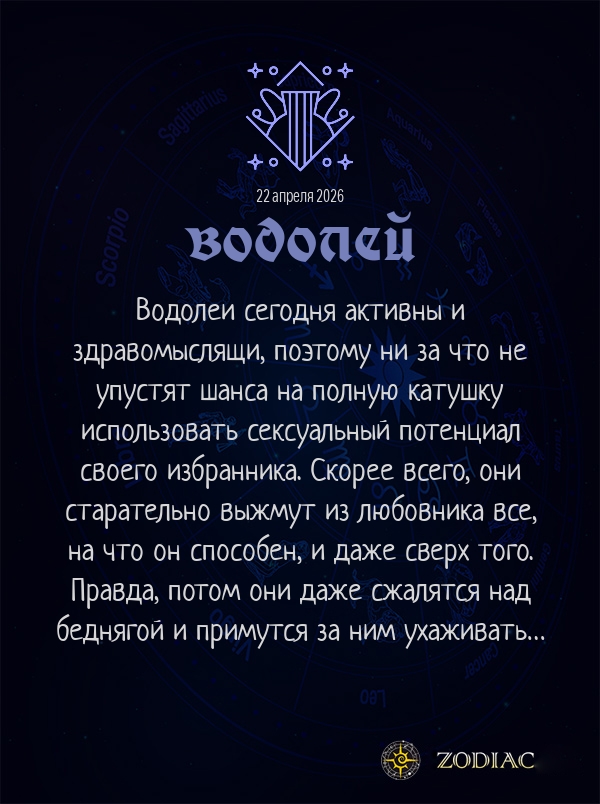 22 апреля 2026

водолей

Водолеи сегодня активны и здравомыслящи, поэтому ни за что не упустят шанса на полную катушку использовать сексуальный потенциал своего избранника. Скорее всего, они старательно выжмут из любовника все, на что он способен, и даже сверх того. Правда, потом они даже сжалятся над беднягой и примутся за ним ухаживать...

ZODIAC